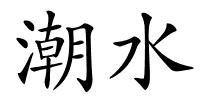 潮水